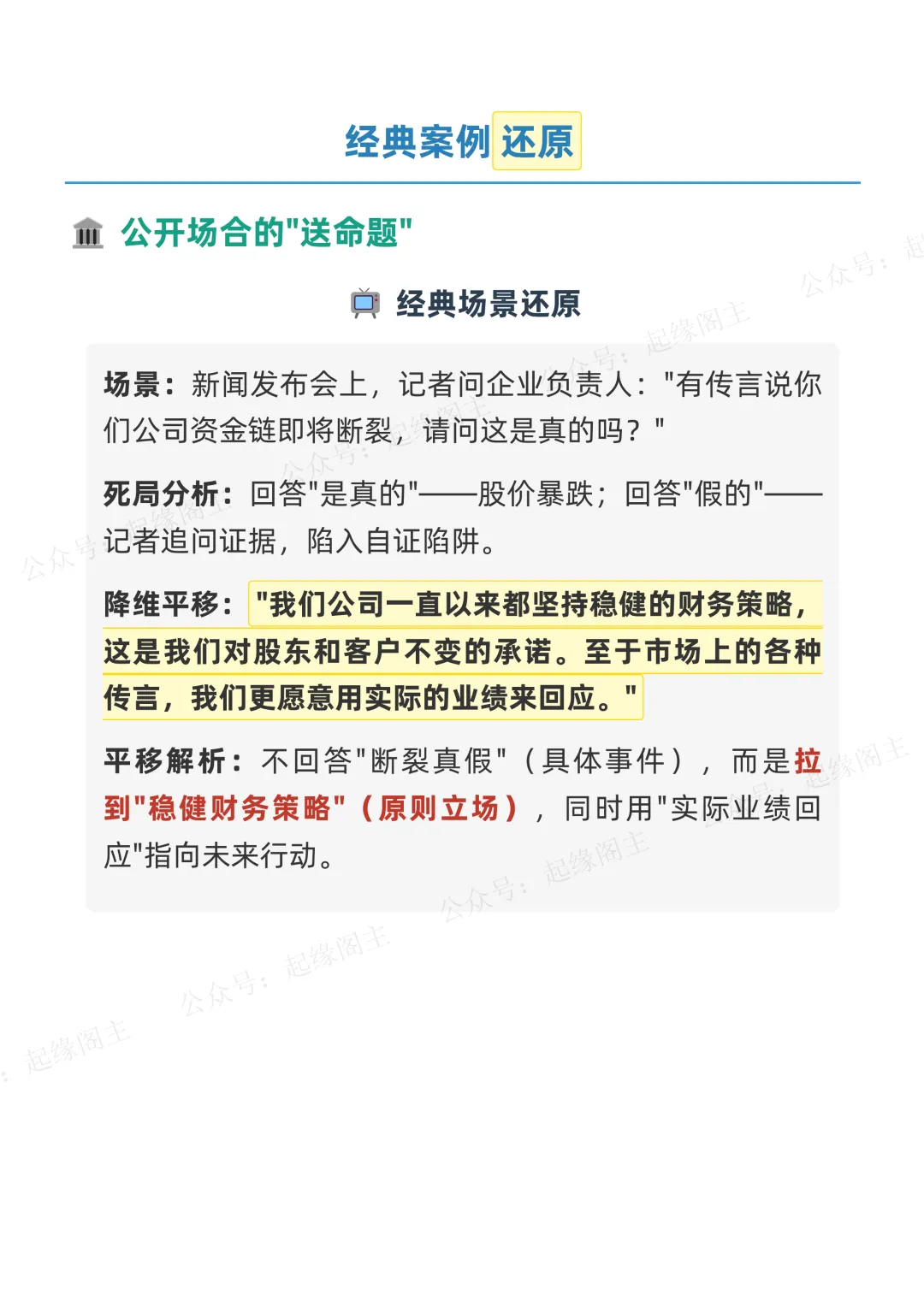 经典案例还原

公开场合的"送命题"

经典场景还原

场景：新闻发布会上，记者问企业负责人："有传言说你们公司资金链即将断裂，请问这是真的吗？"

死局分析：回答"是真的"——股价暴跌；回答"假的"——记者追问证据，陷入自证陷阱。

降维平移："我们公司一直以来都坚持稳健的财务策略，这是我们对股东和客户不变的承诺。至于市场上的各种传言，我们更愿意用实际的业绩来回应。"

平移解析：不回答"断裂真假"（具体事件），而是拉到"稳健财务策略"（原则立场），同时用"实际业绩回应"指向未来行动。

公众号：起缘阁主